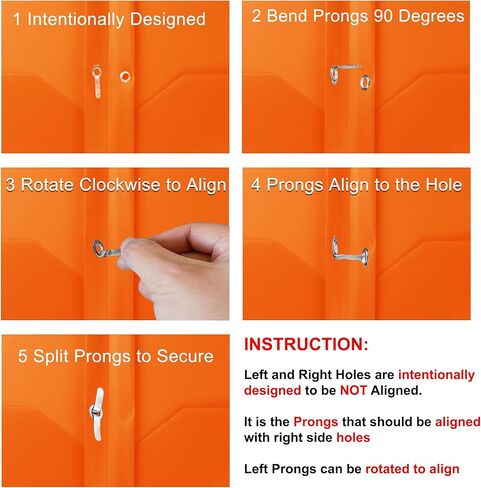 1 Intentionally Designed

2 Bend Prongs 90 Degrees

3 Rotate Clockwise to Align

4 Prongs Align to the Hole

5 Split Prongs to Secure

INSTRUCTION:

Left and Right Holes are intentionally designed to be NOT Aligned.

It is the Prongs that should be aligned with right side holes

Left Prongs can be rotated to align